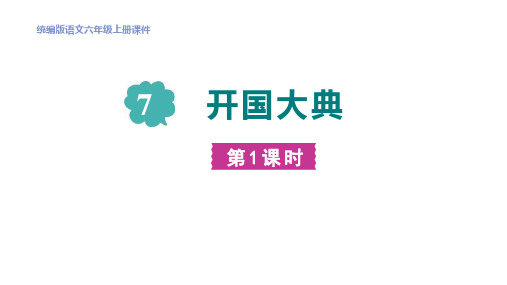 统编版语文六年级上册课件

7 开国大典

第1课时